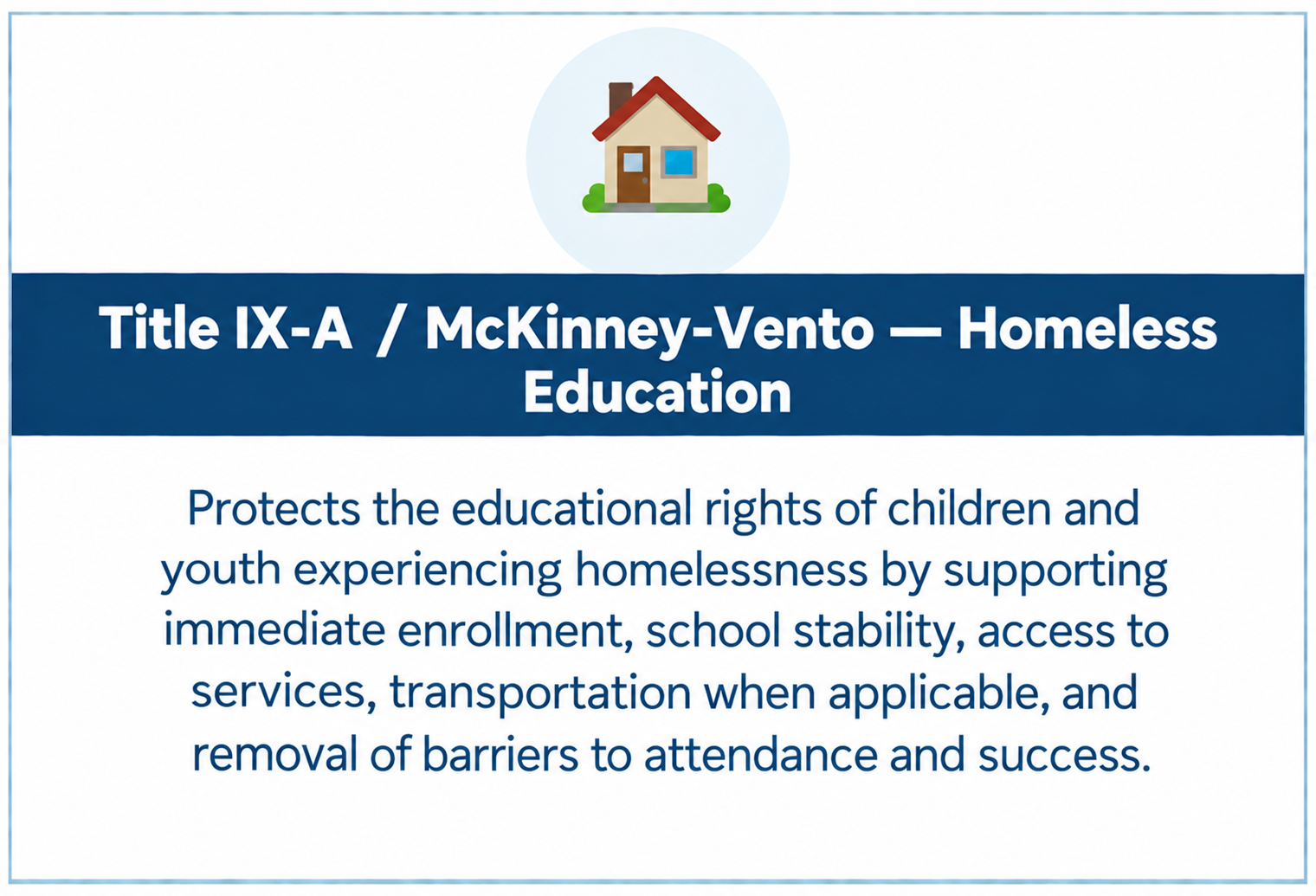 Title IX-A / McKinney-Vento — Homeless Education

Protects the educational rights of children and youth experiencing homelessness by supporting immediate enrollment, school stability, access to services, transportation when applicable, and removal of barriers to attendance and success.